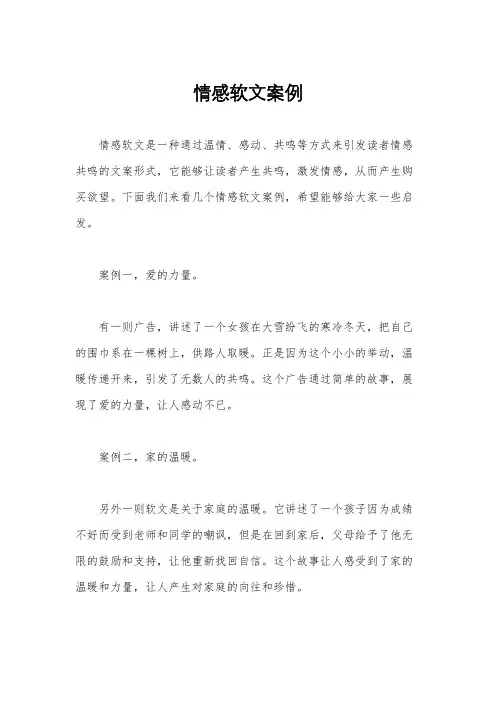 情感软文案例

情感软文是一种通过温情、感动、共鸣等方式来引发读者情感共鸣的文案形式，它能够让读者产生共鸣，激发情感，从而产生购买欲望。下面我们来看几个情感软文案例，希望能够给大家一些启发。

案例一，爱的力量。

有一则广告，讲述了一个女孩在大雪纷飞的寒冷冬天，把自己的围巾系在一棵树上，供路人取暖。正是因为这个小小的举动，温暖传递开来，引发了无数人的共鸣。这个广告通过简单的故事，展现了爱的力量，让人感动不已。

案例二，家的温暖。

另外一则软文是关于家庭的温暖。它讲述了一个孩子因为成绩不好而受到老师和同学的嘲讽，但是在回到家后，父母给予了他无限的鼓励和支持，让他重新找回自信。这个故事让人感受到了家的温暖和力量，让人产生对家庭的向往和珍惜。